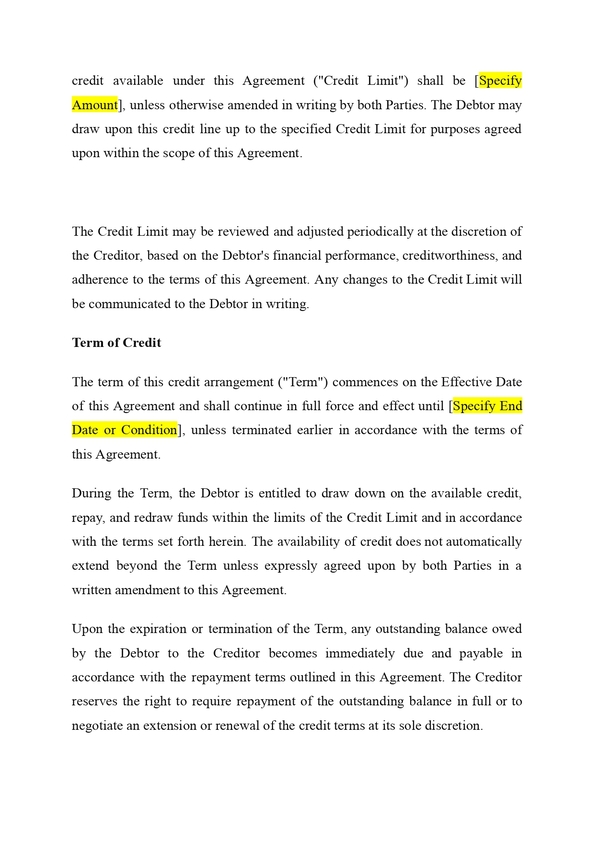 credit available under this Agreement ("Credit Limit") shall be [Specify Amount], unless otherwise amended in writing by both Parties. The Debtor may draw upon this credit line up to the specified Credit Limit for purposes agreed upon within the scope of this Agreement.

The Credit Limit may be reviewed and adjusted periodically at the discretion of the Creditor, based on the Debtor's financial performance, creditworthiness, and adherence to the terms of this Agreement. Any changes to the Credit Limit will be communicated to the Debtor in writing.

Term of Credit

The term of this credit arrangement ("Term") commences on the Effective Date of this Agreement and shall continue in full force and effect until [Specify End Date or Condition], unless terminated earlier in accordance with the terms of this Agreement.

During the Term, the Debtor is entitled to draw down on the available credit, repay, and redraw funds within the limits of the Credit Limit and in accordance with the terms set forth herein. The availability of credit does not automatically extend beyond the Term unless expressly agreed upon by both Parties in a written amendment to this Agreement.

Upon the expiration or termination of the Term, any outstanding balance owed by the Debtor to the Creditor becomes immediately due and payable in accordance with the repayment terms outlined in this Agreement. The Creditor reserves the right to require repayment of the outstanding balance in full or to negotiate an extension or renewal of the credit terms at its sole discretion.